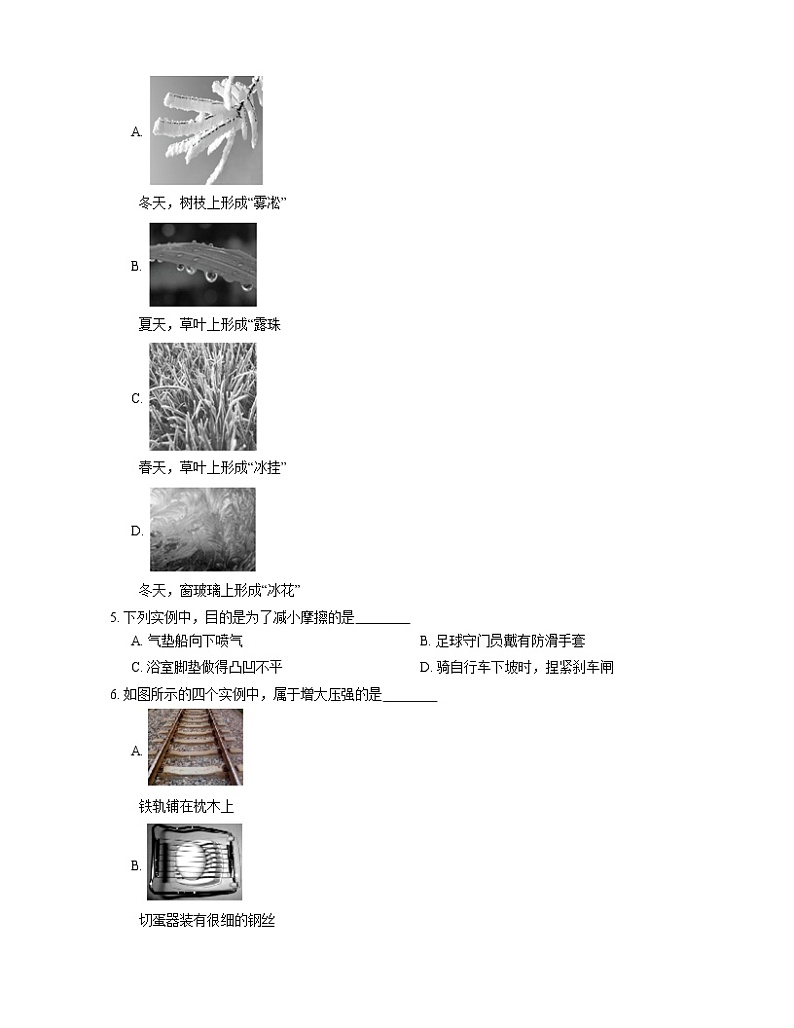 A.

冬天，树枝上形成“雾凇”

B.

夏天，草叶上形成“露珠

C.

春天，草叶上形成“冰挂”

D.

冬天，窗玻璃上形成“冰花”

5. 下列实例中，目的是为了减小摩擦的是________

A. 气垫船向下喷气

B. 足球守门员戴有防滑手套

C. 浴室脚垫做得凸凹不平

D. 骑自行车下坡时，捏紧刹车闸

6. 如图所示的四个实例中，属于增大压强的是________

A.

铁轨铺在枕木上

B.

切蛋器装有很细的钢丝